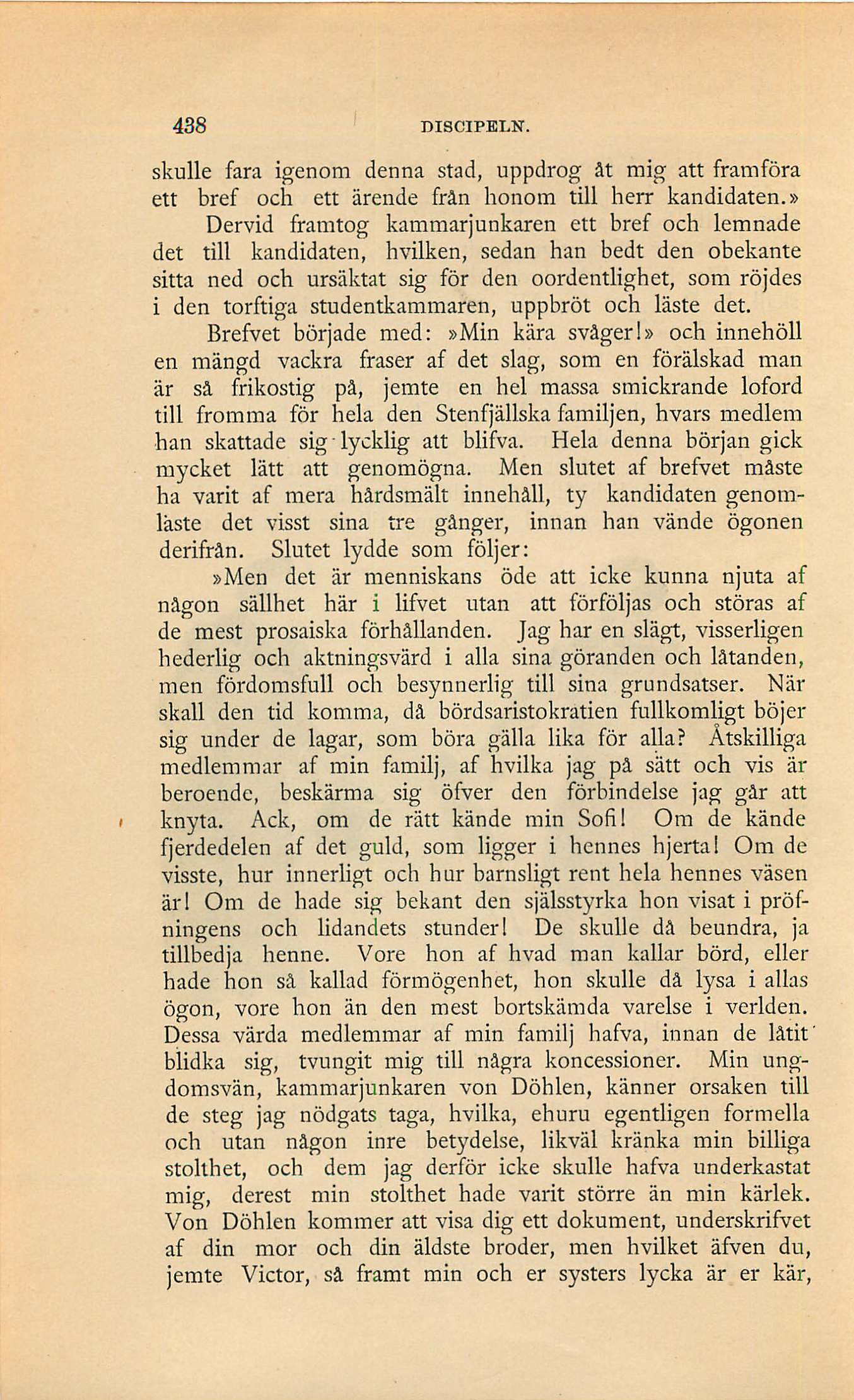 438 DISCIPELN.

skulle fara igenom denna stad, uppdrog åt mig att framföra ett bref och ett ärende från honom till herr kandidaten.»

Dervid framtog kammarjunkaren ett bref och lemnade det till kandidaten, hvilken, sedan han bedt den obekante sitta ned och ursäktat sig för den oordentlighet, som röjdes i den torftiga studentkammaren, uppbröt och läste det.

Brefvet började med: »Min kära svåger!» och innehöll en mängd vackra fraser af det slag, som en förälskad man är så frikostig på, jemte en hel massa smickrande loford till fromma för hela den Stenfjällska familjen, hvars medlem han skattade sig lycklig att blifva. Hela denna början gick mycket lätt att genomögna. Men slutet af brefvet måste ha varit af mera hårdsmält innehåll, ty kandidaten genomläste det visst sina tre gånger, innan han vände ögonen derifrån. Slutet lydde som följer:

»Men det är menniskans öde att icke kunna njuta af någon sällhet här i lifvet utan att förföljas och störas af de mest prosaiska förhållanden. Jag har en slägt, visserligen hederlig och aktningsvärd i alla sina göranden och låtanden, men fördomsfull och besynnerlig till sina grundsatser. När skall den tid komma, då bördsaristokratien fullkomligt böjer sig under de lagar, som böra gälla lika för alla? Åtskilliga medlemmar af min familj, af hvilka jag på sätt och vis är beroende, beskärma sig öfver den förbindelse jag går att knyta. Ack, om de rätt kände min Sofi! Om de kände fjerdedelen af det guld, som ligger i hennes hjerta! Om de visste, hur innerligt och hur barnsligt rent hela hennes väsen är! Om de hade sig bekant den själsstyrka hon visat i pröfningens och lidandets stunder! De skulle då beundra, ja tillbedja henne. Vore hon af hvad man kallar börd, eller hade hon så kallad förmögenhet, hon skulle då lysa i allas ögon, vore hon än den mest bortskämda varelse i verlden. Dessa värda medlemmar af min familj hafva, innan de låtit blidka sig, tvungit mig till några koncessioner. Min ungdomsvän, kammarjunkaren von Döhlen, känner orsaken till de steg jag nödgats taga, hvilka, ehuru egentligen formella och utan någon inre betydelse, likväl kränka min billiga stolthet, och dem jag derför icke skulle hafva underkastat mig, derest min stolthet hade varit större än min kärlek. Von Döhlen kommer att visa dig ett dokument, underskrifvet af din mor och din äldste broder, men hvilket äfven du, jemte Victor, så framt min och er systers lycka är er kär,